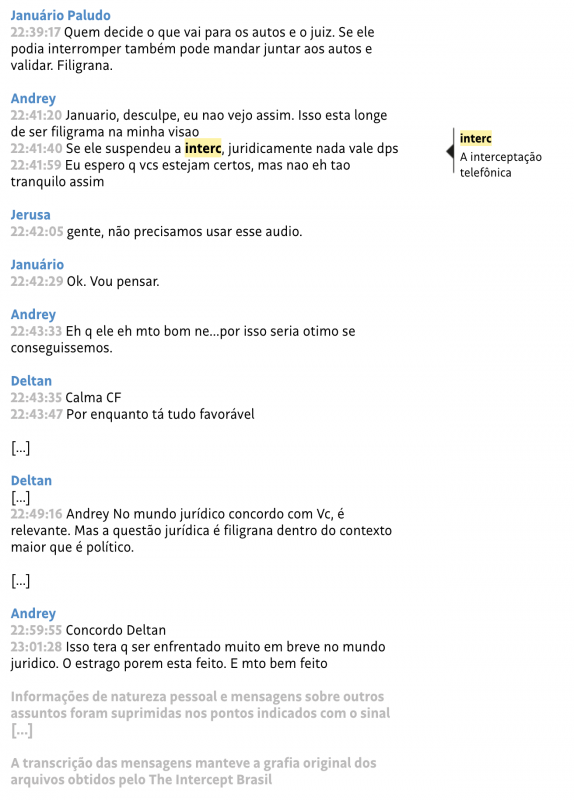 Januário Paludo
22:39:17 Quem decide o que vai para os autos e o juiz. Se ele podia interromper também pode mandar juntar aos autos e validar. Filigrana.

Andrey
22:41:20 Januario, desculpe, eu nao vejo assim. Isso esta longe de ser filigrama na minha visao
22:41:40 Se ele suspendeu a interc, juridicamente nada vale dps
22:41:59 Eu espero q vcs estejam certos, mas nao eh tao tranquilo assim

interc
A interceptação telefônica

Jerusa
22:42:05 gente, não precisamos usar esse audio.

Januário
22:42:29 Ok. Vou pensar.

Andrey
22:43:33 Eh q ele eh mto bom ne...por isso seria otimo se conseguissemos.

Deltan
22:43:35 Calma CF
22:43:47 Por enquanto tá tudo favorável

[...]

Deltan
[...]
22:49:16 Andrey No mundo jurídico concordo com Vc, é relevante. Mas a questão jurídica é filigrana dentro do contexto maior que é político.

[...]

Andrey
22:59:55 Concordo Deltan
23:01:28 Isso tera q ser enfrentado muito em breve no mundo juridico. O estrago porem esta feito. E mto bem feito

Informações de natureza pessoal e mensagens sobre outros assuntos foram suprimidas nos pontos indicados com o sinal [...]

A transcrição das mensagens manteve a grafia original dos arquivos obtidos pelo The Intercept Brasil